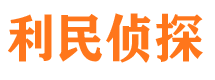 利民侦探